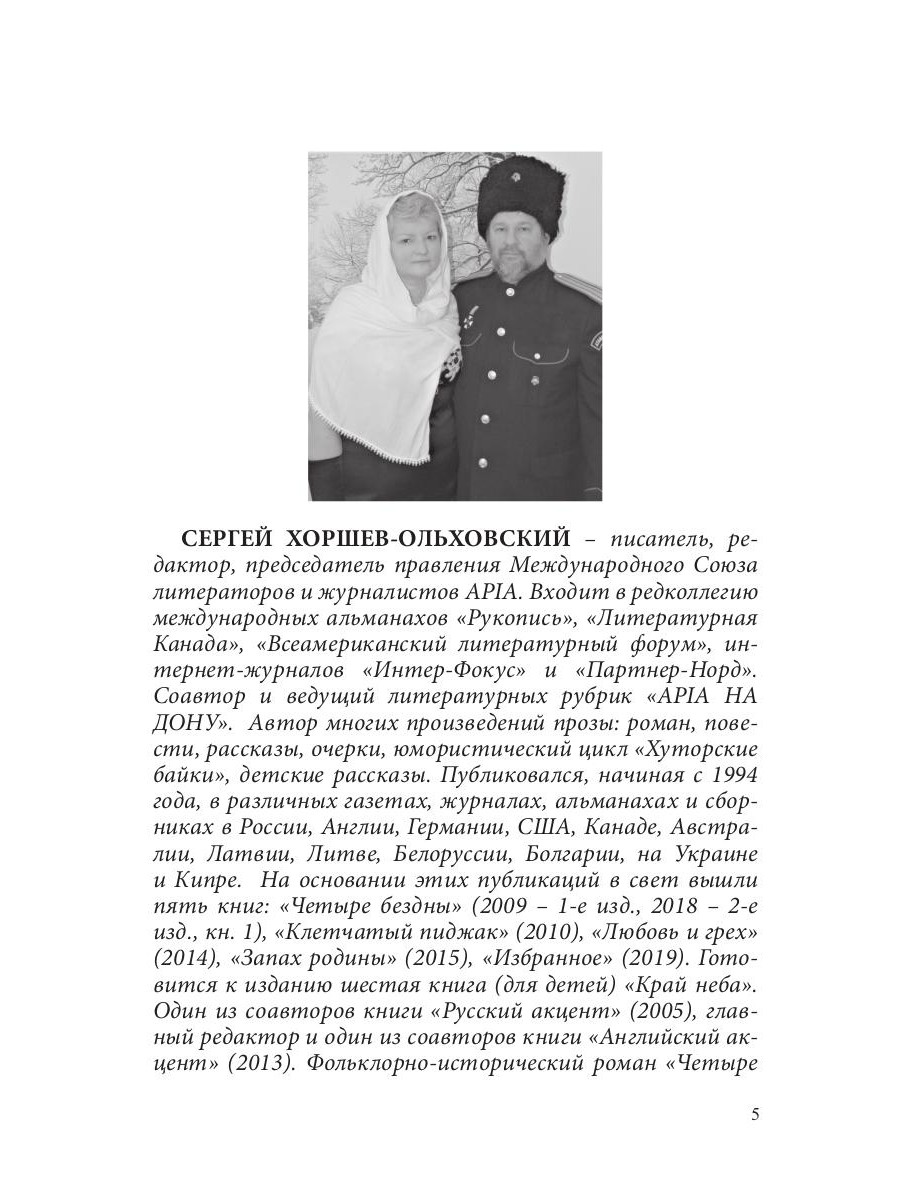 СЕРГЕЙ ХОРШЕВ-ОЛЬХОВСКИЙ – писатель, редактор, председатель правления Международного Союза литераторов и журналистов APIA. Входит в редколлегию международных альманахов «Рукопись», «Литературная Канада», «Всеамериканский литературный форум», интернет-журналов «Интер-Фокус» и «Партнер-Норд». Соавтор и ведущий литературных рубрик «APIA НА ДОНУ». Автор многих произведений прозы: роман, повести, рассказы, очерки, юмористический цикл «Хуторские байки», детские рассказы. Публиковался, начиная с 1994 года, в различных газетах, журналах, альманахах и сборниках в России, Англии, Германии, США, Канаде, Австралии, Латвии, Литве, Белоруссии, Болгарии, на Украине и Кипре. На основании этих публикаций в свет вышли пять книг: «Четыре бездны» (2009 – 1-е изд., 2018 – 2-е изд., кн. 1), «Клетчатый пиджак» (2010), «Любовь и грех» (2014), «Запах родины» (2015), «Избранное» (2019). Готовится к изданию шестая книга (для детей) «Край неба». Один из соавторов книги «Русский акцент» (2005), главный редактор и один из соавторов книги «Английский акцент» (2013). Фольклорно-исторический роман «Четыре

5